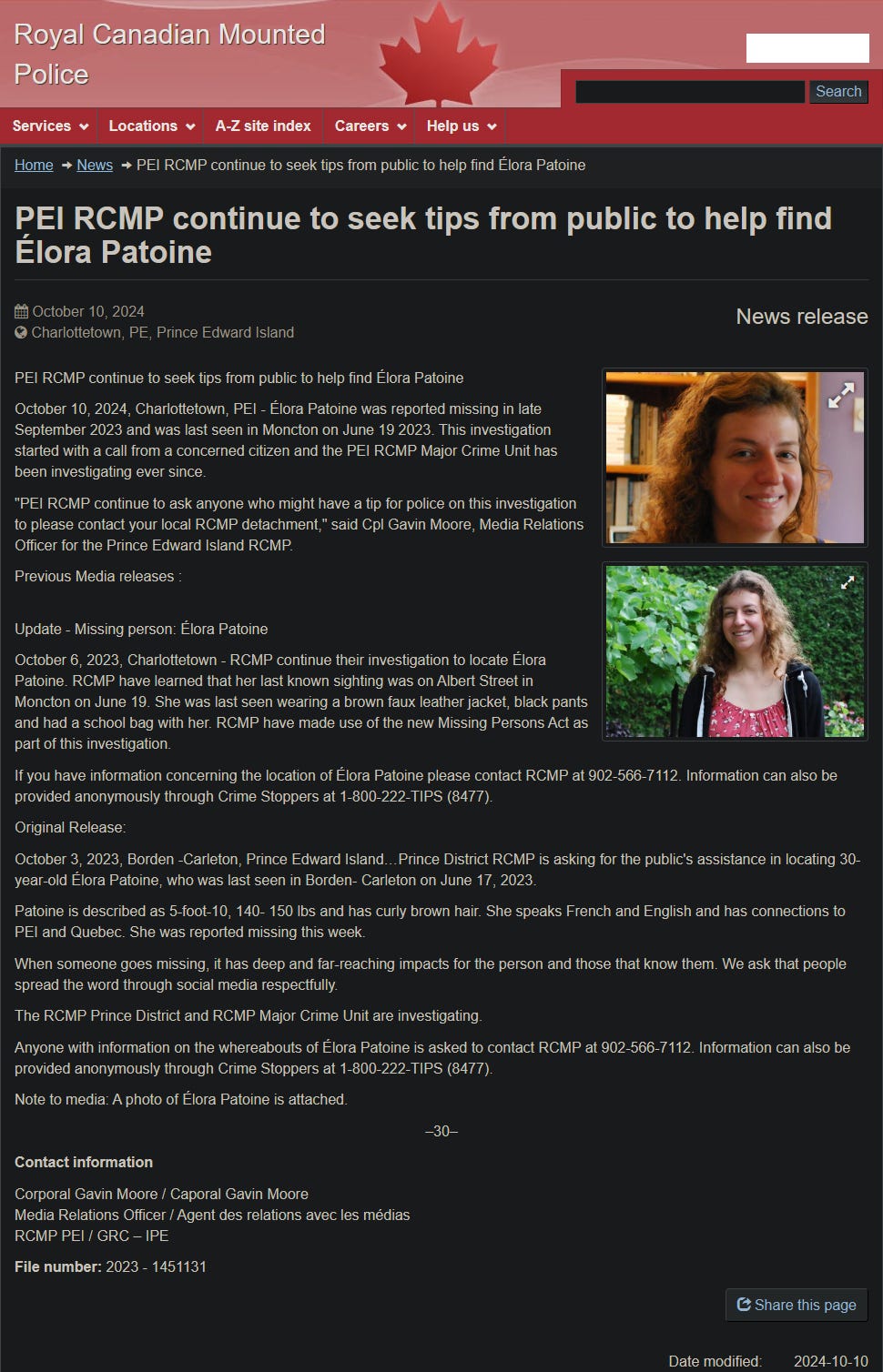 Royal Canadian Mounted Police

Search

Services Locations A-Z site index Careers Help us

Home → News → PEI RCMP continue to seek tips from public to help find Élora Patoine

PEI RCMP continue to seek tips from public to help find Élora Patoine

October 10, 2024
Charlottetown, PE, Prince Edward Island

News release

PEI RCMP continue to seek tips from public to help find Élora Patoine

October 10, 2024, Charlottetown, PEI - Élora Patoine was reported missing in late September 2023 and was last seen in Moncton on June 19 2023. This investigation started with a call from a concerned citizen and the PEI RCMP Major Crime Unit has been investigating ever since.

"PEI RCMP continue to ask anyone who might have a tip for police on this investigation to please contact your local RCMP detachment," said Cpl Gavin Moore, Media Relations Officer for the Prince Edward Island RCMP.

Previous Media releases :

Update - Missing person: Élora Patoine

October 6, 2023, Charlottetown - RCMP continue their investigation to locate Élora Patoine. RCMP have learned that her last known sighting was on Albert Street in Moncton on June 19. She was last seen wearing a brown faux leather jacket, black pants and had a school bag with her. RCMP have made use of the new Missing Persons Act as part of this investigation.

If you have information concerning the location of Élora Patoine please contact RCMP at 902-566-7112. Information can also be provided anonymously through Crime Stoppers at 1-800-222-TIPS (8477).

Original Release:

October 3, 2023, Borden -Carleton, Prince Edward Island…Prince District RCMP is asking for the public's assistance in locating 30-year-old Élora Patoine, who was last seen in Borden- Carleton on June 17, 2023.

Patoine is described as 5-foot-10, 140- 150 lbs and has curly brown hair. She speaks French and English and has connections to PEI and Quebec. She was reported missing this week.

When someone goes missing, it has deep and far-reaching impacts for the person and those that know them. We ask that people spread the word through social media respectfully.

The RCMP Prince District and RCMP Major Crime Unit are investigating.

Anyone with information on the whereabouts of Élora Patoine is asked to contact RCMP at 902-566-7112. Information can also be provided anonymously through Crime Stoppers at 1-800-222-TIPS (8477).

Note to media: A photo of Élora Patoine is attached.

–30–

Contact information

Corporal Gavin Moore / Caporal Gavin Moore
Media Relations Officer / Agent des relations avec les médias
RCMP PEI / GRC – IPE

File number: 2023 - 1451131

Share this page

Date modified: 2024-10-10